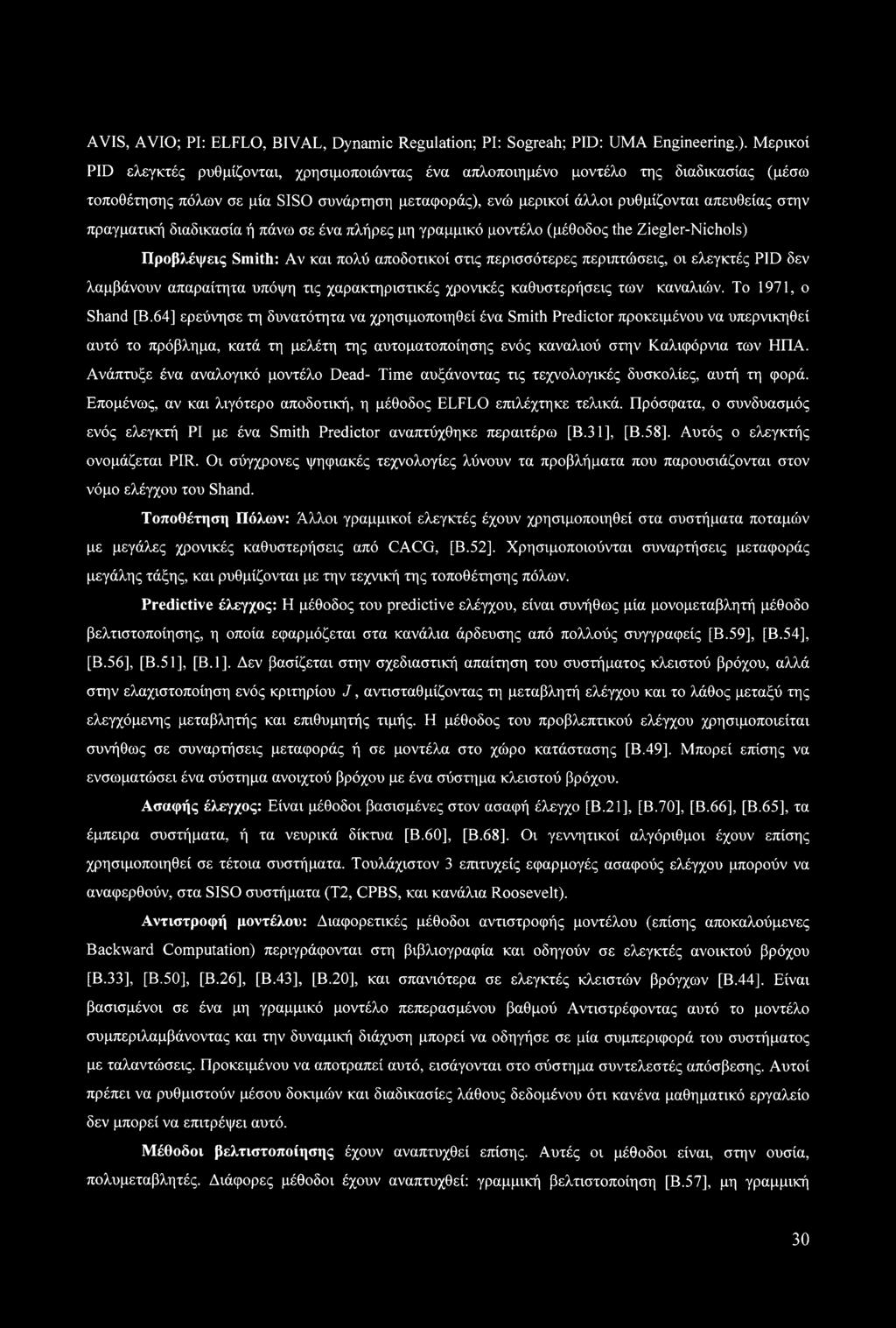 AVIS, AVIO; PI: ELFLO, BIVAL, Dynamic Regulation; PI: Sogreah; PID: UMA Engineering.). Μερικοί PID ελεγκτές ρυθμίζονται, χρησιμοποιώντας ένα απλοποιημένο μοντέλο της διαδικασίας (μέσω τοποθέτησης πόλων σε μία SISO συνάρτηση μεταφοράς), ενώ μερικοί άλλοι ρυθμίζονται απευθείας στην πραγματική διαδικασία ή πάνω σε ένα πλήρες μη γραμμικό μοντέλο (μέθοδος the Ziegler-Nichols)

Προβλέψεις Smith: Αν και πολύ αποδοτικοί στις περισσότερες περιπτώσεις, οι ελεγκτές PID δεν λαμβάνουν απαραίτητα υπόψη τις χαρακτηριστικές χρονικές καθυστερήσεις των καναλιών. Το 1971, ο Shand [Β.64] ερεύνησε τη δυνατότητα να χρησιμοποιηθεί ένα Smith Predictor προκειμένου να υπερνικηθεί αυτό το πρόβλημα, κατά τη μελέτη της αυτοματοποίησης ενός καναλιού στην Καλιφόρνια των ΗΠΑ. Ανάπτυξε ένα αναλογικό μοντέλο Dead- Time αυξάνοντας τις τεχνολογικές δυσκολίες, αυτή τη φορά. Επομένως, αν και λιγότερο αποδοτική, η μέθοδος ELFLO επιλέχτηκε τελικά. Πρόσφατα, ο συνδυασμός ενός ελεγκτή PI με ένα Smith Predictor αναπτύχθηκε περαιτέρω [Β.31], [Β.58]. Αυτός ο ελεγκτής ονομάζεται PIR. Οι σύγχρονες ψηφιακές τεχνολογίες λύνουν τα προβλήματα που παρουσιάζονται στον νόμο ελέγχου του Shand.

Τοποθέτηση Πόλων: Άλλοι γραμμικοί ελεγκτές έχουν χρησιμοποιηθεί στα συστήματα ποταμών με μεγάλες χρονικές καθυστερήσεις από CACG, [Β.52]. Χρησιμοποιούνται συναρτήσεις μεταφοράς μεγάλης τάξης, και ρυθμίζονται με την τεχνική της τοποθέτησης πόλων.

Predictive έλεγχος: Η μέθοδος του predictive ελέγχου, είναι συνήθως μία μονομεταβλητή μέθοδο βελτιστοποίησης, η οποία εφαρμόζεται στα κανάλια άρδευσης από πολλούς συγγραφείς [Β.59], [Β.54], [Β.56], [Β.51], [Β.1]. Δεν βασίζεται στην σχεδιαστική απαίτηση του συστήματος κλειστού βρόχου, αλλά στην ελαχιστοποίηση ενός κριτηρίου $J$, αντισταθμίζοντας τη μεταβλητή ελέγχου και το λάθος μεταξύ της ελεγχόμενης μεταβλητής και επιθυμητής τιμής. Η μέθοδος του προβλεπτικού ελέγχου χρησιμοποιείται συνήθως σε συναρτήσεις μεταφοράς ή σε μοντέλα στο χώρο κατάστασης [Β.49]. Μπορεί επίσης να ενσωματώσει ένα σύστημα ανοιχτού βρόχου με ένα σύστημα κλειστού βρόχου.

Ασαφής έλεγχος: Είναι μέθοδοι βασισμένες στον ασαφή έλεγχο [Β.21], [Β.70], [Β.66], [Β.65], τα έμπειρα συστήματα, ή τα νευρικά δίκτυα [Β.60], [Β.68]. Οι γεννητικοί αλγόριθμοι έχουν επίσης χρησιμοποιηθεί σε τέτοια συστήματα. Τουλάχιστον 3 επιτυχείς εφαρμογές ασαφούς ελέγχου μπορούν να αναφερθούν, στα SISO συστήματα (T2, CPBS, και κανάλια Roosevelt).

Αντιστροφή μοντέλου: Διαφορετικές μέθοδοι αντιστροφής μοντέλου (επίσης αποκαλούμενες Backward Computation) περιγράφονται στη βιβλιογραφία και οδηγούν σε ελεγκτές ανοικτού βρόχου [Β.33], [Β.50], [Β.26], [Β.43], [Β.20], και σπανιότερα σε ελεγκτές κλειστών βρόγχων [Β.44]. Είναι βασισμένοι σε ένα μη γραμμικό μοντέλο πεπερασμένου βαθμού Αντιστρέφοντας αυτό το μοντέλο συμπεριλαμβάνοντας και την δυναμική διάχυση μπορεί να οδηγήσει σε μία συμπεριφορά του συστήματος με ταλαντώσεις. Προκειμένου να αποτραπεί αυτό, εισάγονται στο σύστημα συντελεστές απόσβεσης. Αυτοί πρέπει να ρυθμιστούν μέσου δοκιμών και διαδικασίες λάθους δεδομένου ότι κανένα μαθηματικό εργαλείο δεν μπορεί να επιτρέψει αυτό.

Μέθοδοι βελτιστοποίησης έχουν αναπτυχθεί επίσης. Αυτές οι μέθοδοι είναι, στην ουσία, πολυμεταβλητές. Διάφορες μέθοδοι έχουν αναπτυχθεί: γραμμική βελτιστοποίηση [Β.57], μη γραμμική

30